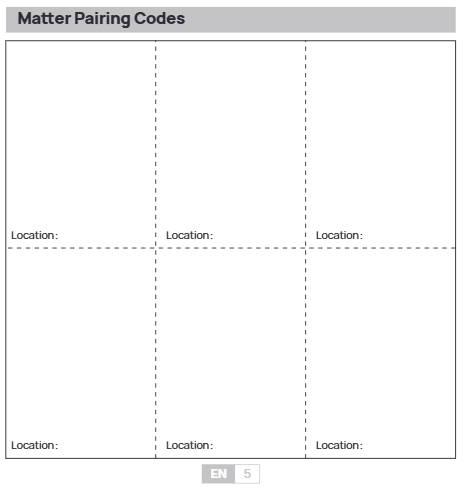 Matter Pairing Codes

Location:

Location:

Location:

Location:

Location:

Location:

EN 5